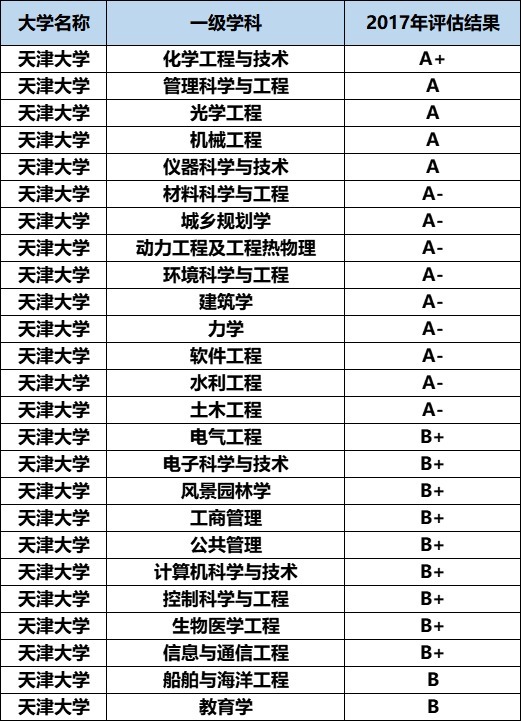 | 大学名称 | 一级学科 | 2017年评估结果 |
|---|---|---|
| 天津大学 | 化学工程与技术 | A+ |
| 天津大学 | 管理科学与工程 | A |
| 天津大学 | 光学工程 | A |
| 天津大学 | 机械工程 | A |
| 天津大学 | 仪器科学与技术 | A |
| 天津大学 | 材料科学与工程 | A- |
| 天津大学 | 城乡规划学 | A- |
| 天津大学 | 动力工程及工程热物理 | A- |
| 天津大学 | 环境科学与工程 | A- |
| 天津大学 | 建筑学 | A- |
| 天津大学 | 力学 | A- |
| 天津大学 | 软件工程 | A- |
| 天津大学 | 水利工程 | A- |
| 天津大学 | 土木工程 | A- |
| 天津大学 | 电气工程 | B+ |
| 天津大学 | 电子科学与技术 | B+ |
| 天津大学 | 风景园林学 | B+ |
| 天津大学 | 工商管理 | B+ |
| 天津大学 | 公共管理 | B+ |
| 天津大学 | 计算机科学与技术 | B+ |
| 天津大学 | 控制科学与工程 | B+ |
| 天津大学 | 生物医学工程 | B+ |
| 天津大学 | 信息与通信工程 | B+ |
| 天津大学 | 船舶与海洋工程 | B |
| 天津大学 | 教育学 | B |